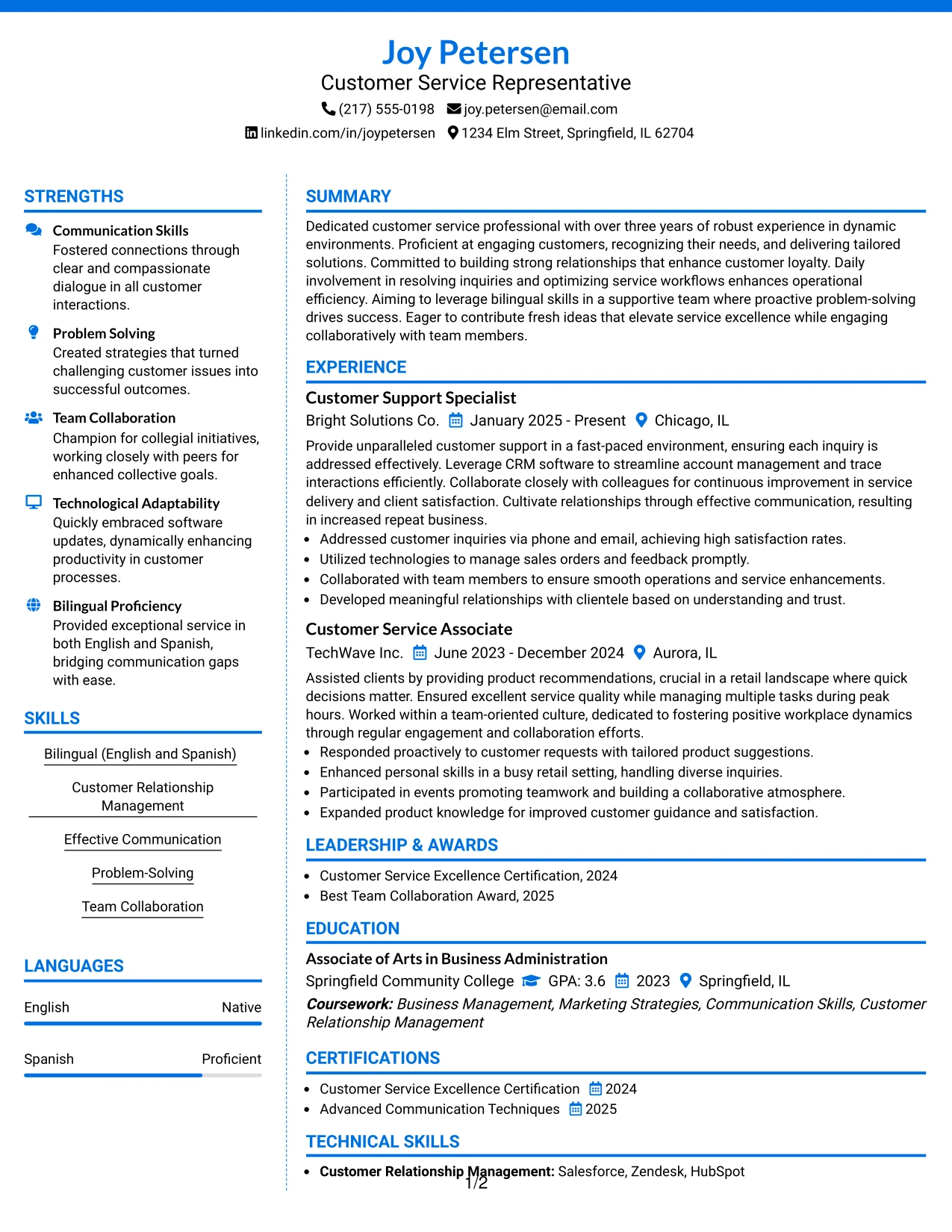 Joy Petersen
Customer Service Representative
(217) 555-0198 joy.petersen@email.com
linkedin.com/in/joypetersen 1234 Elm Street, Springfield, IL 62704

STRENGTHS

Communication Skills
Fostered connections through clear and compassionate dialogue in all customer interactions.

Problem Solving
Created strategies that turned challenging customer issues into successful outcomes.

Team Collaboration
Champion for collegial initiatives, working closely with peers for enhanced collective goals.

Technological Adaptability
Quickly embraced software updates, dynamically enhancing productivity in customer processes.

Bilingual Proficiency
Provided exceptional service in both English and Spanish, bridging communication gaps with ease.

SKILLS

Bilingual (English and Spanish)

Customer Relationship Management

Effective Communication

Problem-Solving

Team Collaboration

LANGUAGES

English Native

Spanish Proficient

SUMMARY

Dedicated customer service professional with over three years of robust experience in dynamic environments. Proficient at engaging customers, recognizing their needs, and delivering tailored solutions. Committed to building strong relationships that enhance customer loyalty. Daily involvement in resolving inquiries and optimizing service workflows enhances operational efficiency. Aiming to leverage bilingual skills in a supportive team where proactive problem-solving drives success. Eager to contribute fresh ideas that elevate service excellence while engaging collaboratively with team members.

EXPERIENCE

Customer Support Specialist
Bright Solutions Co. January 2025 - Present Chicago, IL

Provide unparalleled customer support in a fast-paced environment, ensuring each inquiry is addressed effectively. Leverage CRM software to streamline account management and trace interactions efficiently. Collaborate closely with colleagues for continuous improvement in service delivery and client satisfaction. Cultivate relationships through effective communication, resulting in increased repeat business.
• Addressed customer inquiries via phone and email, achieving high satisfaction rates.
• Utilized technologies to manage sales orders and feedback promptly.
• Collaborated with team members to ensure smooth operations and service enhancements.
• Developed meaningful relationships with clientele based on understanding and trust.

Customer Service Associate
TechWave Inc. June 2023 - December 2024 Aurora, IL

Assisted clients by providing product recommendations, crucial in a retail landscape where quick decisions matter. Ensured excellent service quality while managing multiple tasks during peak hours. Worked within a team-oriented culture, dedicated to fostering positive workplace dynamics through regular engagement and collaboration efforts.
• Responded proactively to customer requests with tailored product suggestions.
• Enhanced personal skills in a busy retail setting, handling diverse inquiries.
• Participated in events promoting teamwork and building a collaborative atmosphere.
• Expanded product knowledge for improved customer guidance and satisfaction.

LEADERSHIP & AWARDS

• Customer Service Excellence Certification, 2024
• Best Team Collaboration Award, 2025

EDUCATION

Associate of Arts in Business Administration
Springfield Community College GPA: 3.6 2023 Springfield, IL
Coursework: Business Management, Marketing Strategies, Communication Skills, Customer Relationship Management

CERTIFICATIONS

• Customer Service Excellence Certification 2024
• Advanced Communication Techniques 2025

TECHNICAL SKILLS

• Customer Relationship Management: Salesforce, Zendesk, HubSpot

1/2